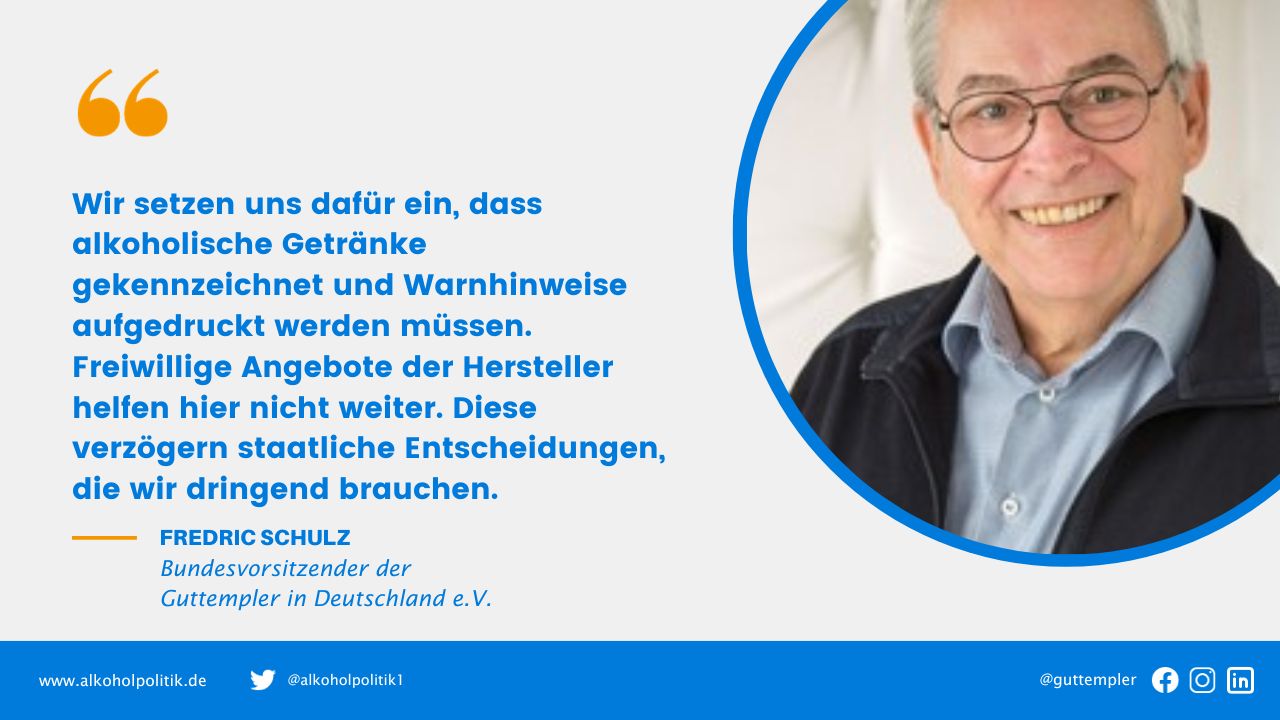 Wir setzen uns dafür ein, dass alkoholische Getränke gekennzeichnet und Warnhinweise aufgedruckt werden müssen. Freiwillige Angebote der Hersteller helfen hier nicht weiter. Diese verzögern staatliche Entscheidungen, die wir dringend brauchen.

FREDRIC SCHULZ
Bundesvorsitzender der Guttempler in Deutschland e.V.

www.alkoholpolitik.de @alkoholpolitik1 @guttempler